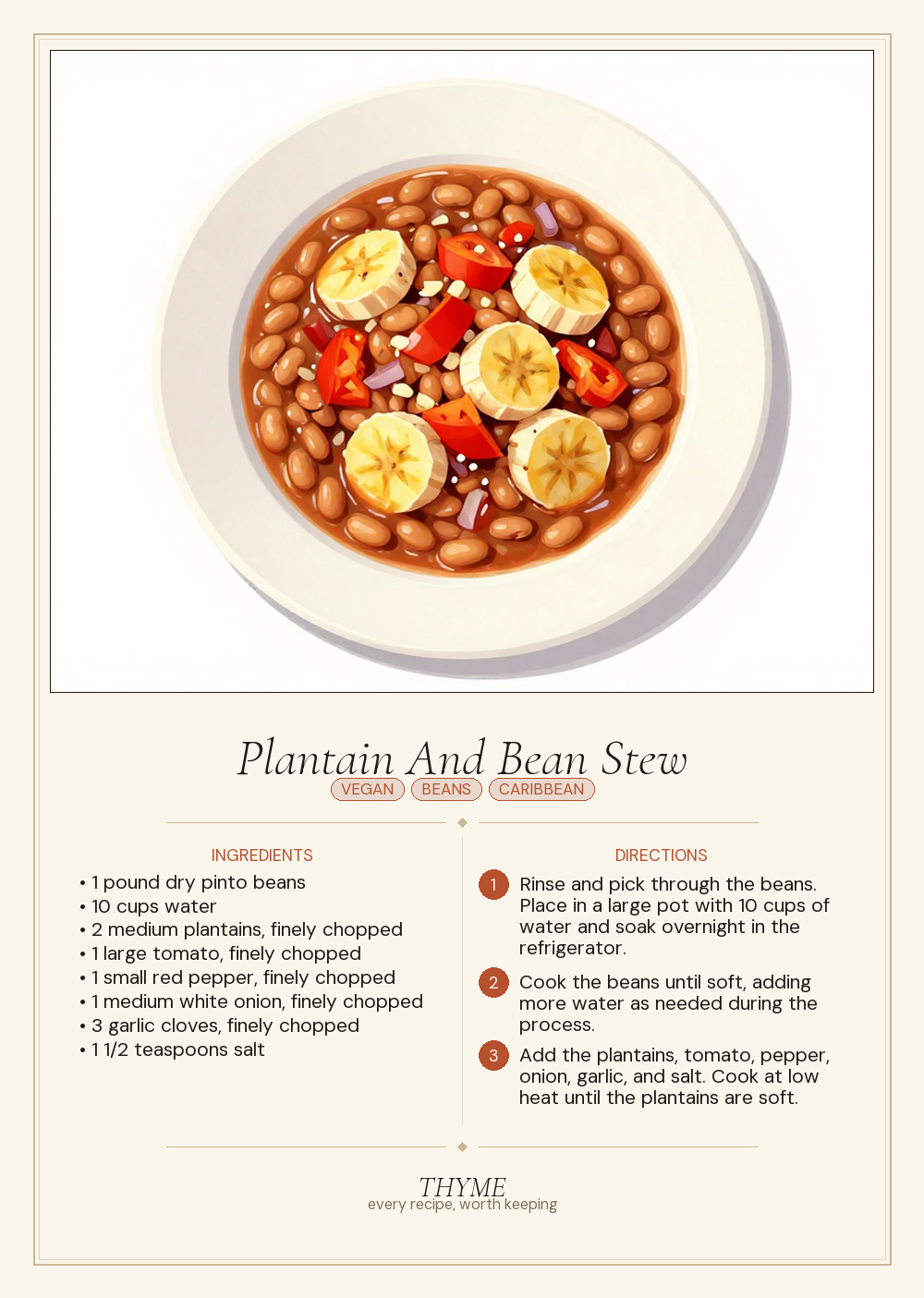 Plantain And Bean Stew

VEGAN BEANS CARIBBEAN

INGREDIENTS

• 1 pound dry pinto beans
• 10 cups water
• 2 medium plantains, finely chopped
• 1 large tomato, finely chopped
• 1 small red pepper, finely chopped
• 1 medium white onion, finely chopped
• 3 garlic cloves, finely chopped
• 1 1/2 teaspoons salt

DIRECTIONS

1 Rinse and pick through the beans. Place in a large pot with 10 cups of water and soak overnight in the refrigerator.

2 Cook the beans until soft, adding more water as needed during the process.

3 Add the plantains, tomato, pepper, onion, garlic, and salt. Cook at low heat until the plantains are soft.

THYME
every recipe, worth keeping